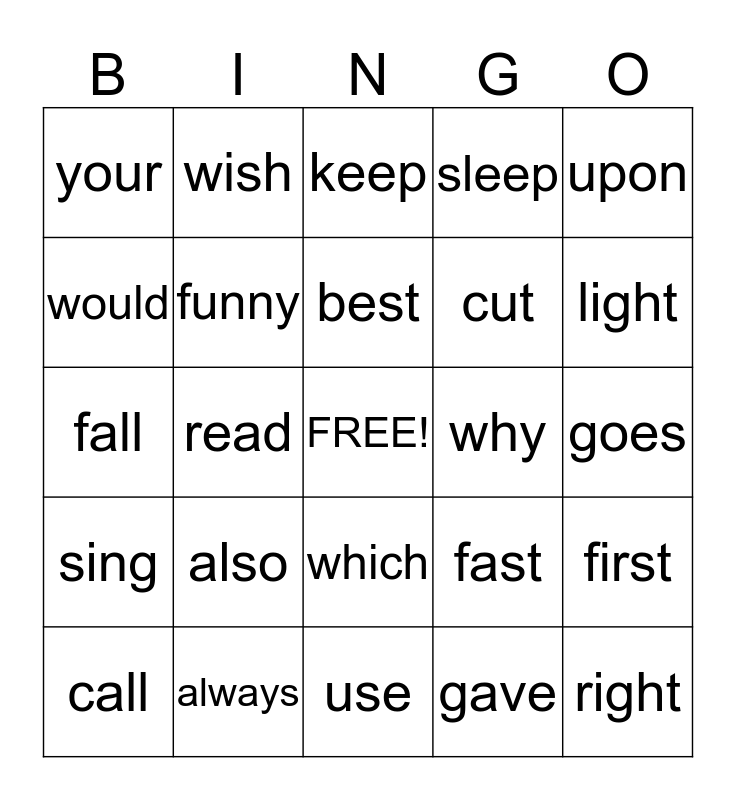 | B | I | N | G | O |
|---|---|---|---|---|
| your | wish | keep | sleep | upon |
| would | funny | best | cut | light |
| fall | read | FREE! | why | goes |
| sing | also | which | fast | first |
| call | always | use | gave | right |